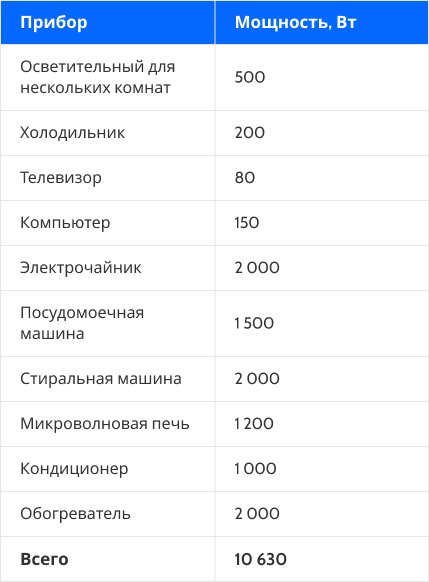 | Прибор | Мощность, Вт |
|---|---|
| Осветительный для нескольких комнат | 500 |
| Холодильник | 200 |
| Телевизор | 80 |
| Компьютер | 150 |
| Электрочайник | 2 000 |
| Посудомоечная машина | 1 500 |
| Стиральная машина | 2 000 |
| Микроволновая печь | 1 200 |
| Кондиционер | 1 000 |
| Обогреватель | 2 000 |
| **Всего** | **10 630** |